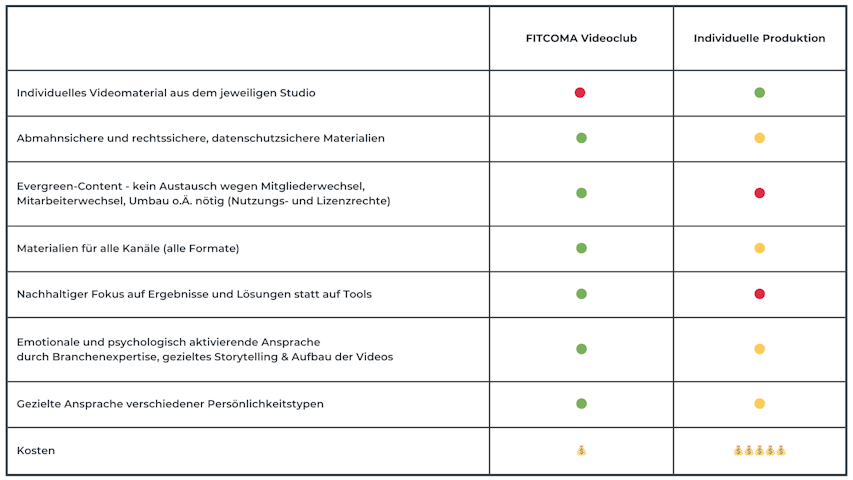 | | FITCOMA Videoclub | Individuelle Produktion |
|---|---|---|
| Individuelles Videomaterial aus dem jeweiligen Studio | 🔴 | 🟢 |
| Abmahnsichere und rechtssichere, datenschutzsichere Materialien | 🟢 | 🟡 |
| Evergreen-Content - kein Austausch wegen Mitgliederwechsel, Mitarbeiterwechsel, Umbau o.Ä. nötig (Nutzungs- und Lizenzrechte) | 🟢 | 🔴 |
| Materialien für alle Kanäle (alle Formate) | 🟢 | 🟡 |
| Nachhaltiger Fokus auf Ergebnisse und Lösungen statt auf Tools | 🟢 | 🔴 |
| Emotionale und psychologisch aktivierende Ansprache durch Branchenexpertise, gezieltes Storytelling & Aufbau der Videos | 🟢 | 🟡 |
| Gezielte Ansprache verschiedener Persönlichkeitstypen | 🟢 | 🟡 |
| Kosten | 💰 | 💰💰💰💰💰 |